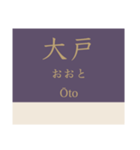 大戸

おおと

Ōto